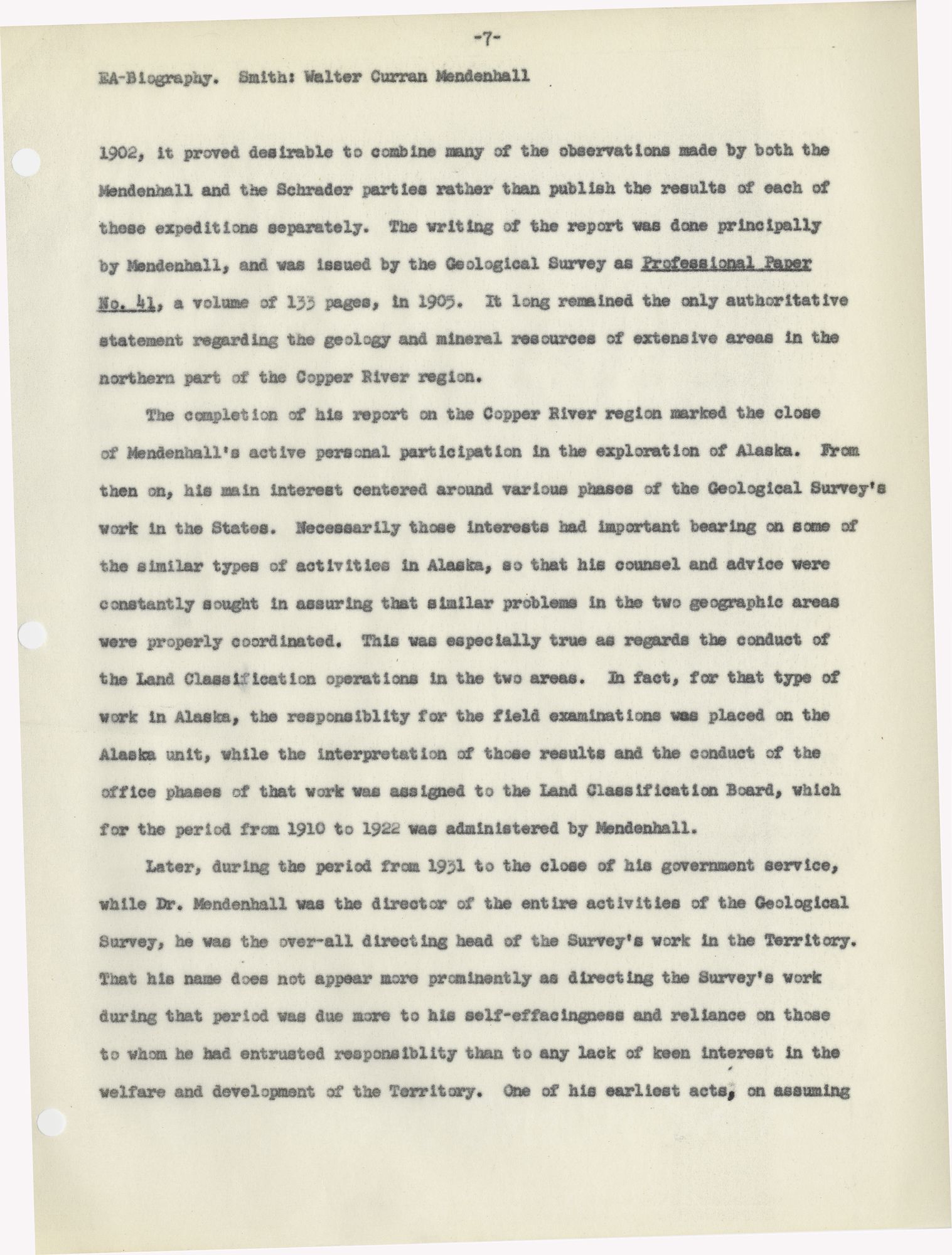 -7-

EA-Biography. Smith: Walter Curran Mendenhall

1902, it proved desirable to combine many of the observations made by both the Mendenhall and the Schrader parties rather than publish the results of each of these expeditions separately. The writing of the report was done principally by Mendenhall, and was issued by the Geological Survey as Professional Paper No. 41, a volume of 133 pages, in 1905. It long remained the only authoritative statement regarding the geology and mineral resources of extensive areas in the northern part of the Copper River region.

The completion of his report on the Copper River region marked the close of Mendenhall's active personal participation in the exploration of Alaska. From then on, his main interest centered around various phases of the Geological Survey's work in the States. Necessarily those interests had important bearing on some of the similar types of activities in Alaska, so that his counsel and advice were constantly sought in assuring that similar problems in the two geographic areas were properly coordinated. This was especially true as regards the conduct of the Land Classification operations in the two areas. In fact, for that type of work in Alaska, the responsiblity for the field examinations was placed on the Alaska unit, while the interpretation of those results and the conduct of the office phases of that work was assigned to the Land Classification Board, which for the period from 1910 to 1922 was administered by Mendenhall.

Later, during the period from 1931 to the close of his government service, while Dr. Mendenhall was the director of the entire activities of the Geological Survey, he was the over-all directing head of the Survey's work in the Territory. That his name does not appear more prominently as directing the Survey's work during that period was due more to his self-effacingness and reliance on those to whom he had entrusted responsiblity than to any lack of keen interest in the welfare and development of the Territory. One of his earliest acts, on assuming